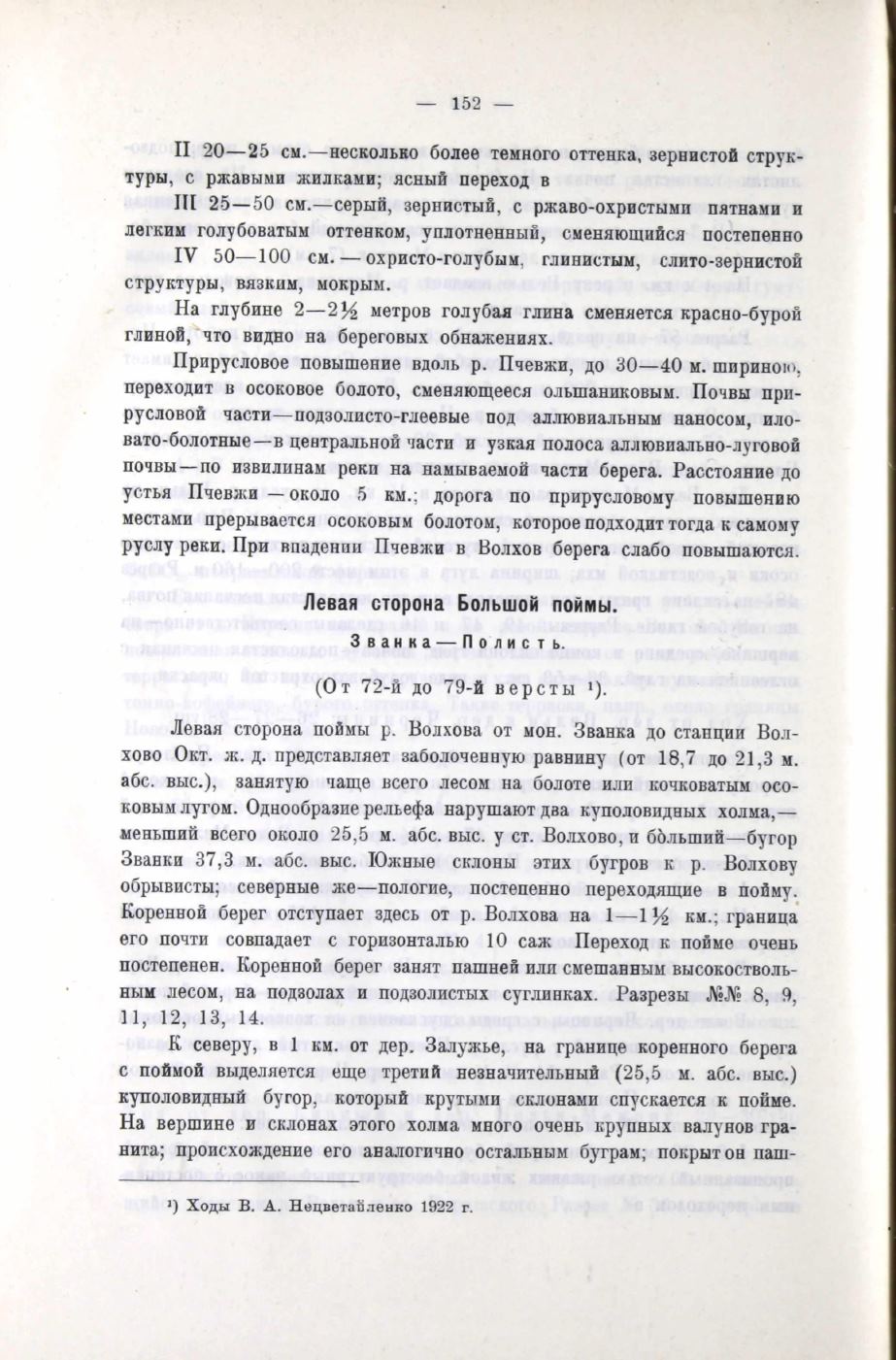 — 152 —

II 20—25 см.—несколько более темного оттенка, зернистой структуры, с ржавыми жилками; ясный переход в

III 25—50 см.—серый, зернистый, с ржаво-охристыми пятнами и легким голубоватым оттенком, уплотненный, сменяющийся постепенно

IV 50—100 см. — охристо-голубым, глинистым, слито-зернистой структуры, вязким, мокрым.

На глубине 2—2½ метров голубая глина сменяется красно-бурой глиной, что видно на береговых обнажениях.

Прирусловое повышение вдоль р. Пчевжи, до 30—40 м. шириною, переходит в осоковое болото, сменяющееся ольшаниковым. Почвы прирусловой части—подзолисто-глеевые под аллювиальным наносом, иловато-болотные—в центральной части и узкая полоса аллювиально-луговой почвы—по извилинам реки на намываемой части берега. Расстояние до устья Пчевжи — около 5 км.; дорога по прирусловому повышению местами прерывается осоковым болотом, которое подходит тогда к самому руслу реки. При впадении Пчевжи в Волхов берега слабо повышаются.

Левая сторона Большой поймы.

Званка — Полисть.

(От 72-й до 79-й версты ¹).

Левая сторона поймы р. Волхова от мон. Званка до станции Волхово Окт. ж. д. представляет заболоченную равнину (от 18,7 до 21,3 м. абс. выс.), занятую чаще всего лесом на болоте или кочковатым осоковым лугом. Однообразие рельефа нарушают два куполовидных холма,—меньший всего около 25,5 м. абс. выс. у ст. Волхово, и бо̀льший—бугор Званки 37,3 м. абс. выс. Южные склоны этих бугров к р. Волхову обрывисты; северные же—пологие, постепенно переходящие в пойму. Коренной берег отступает здесь от р. Волхова на 1—1½ км.; граница его почти совпадает с горизонталью 10 саж Переход к пойме очень постепенен. Коренной берег занят пашней или смешанным высокоствольным лесом, на подзолах и подзолистых суглинках. Разрезы №№ 8, 9, 11, 12, 13, 14.

К северу, в 1 км. от дер. Залужье, на границе коренного берега с поймой выделяется еще третий незначительный (25,5 м. абс. выс.) куполовидный бугор, который крутыми склонами спускается к пойме. На вершине и склонах этого холма много очень крупных валунов гранита; происхождение его аналогично остальным буграм; покрыт он паш-

¹) Ходы В. А. Нецветайленко 1922 г.